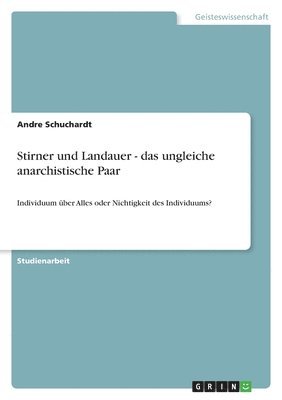 Geisteswissenschaft

Andre Schuchardt

Stirner und Landauer - das ungleiche anarchistische Paar

Individuum über Alles oder Nichtigkeit des Individuums?

Studienarbeit

GRIN